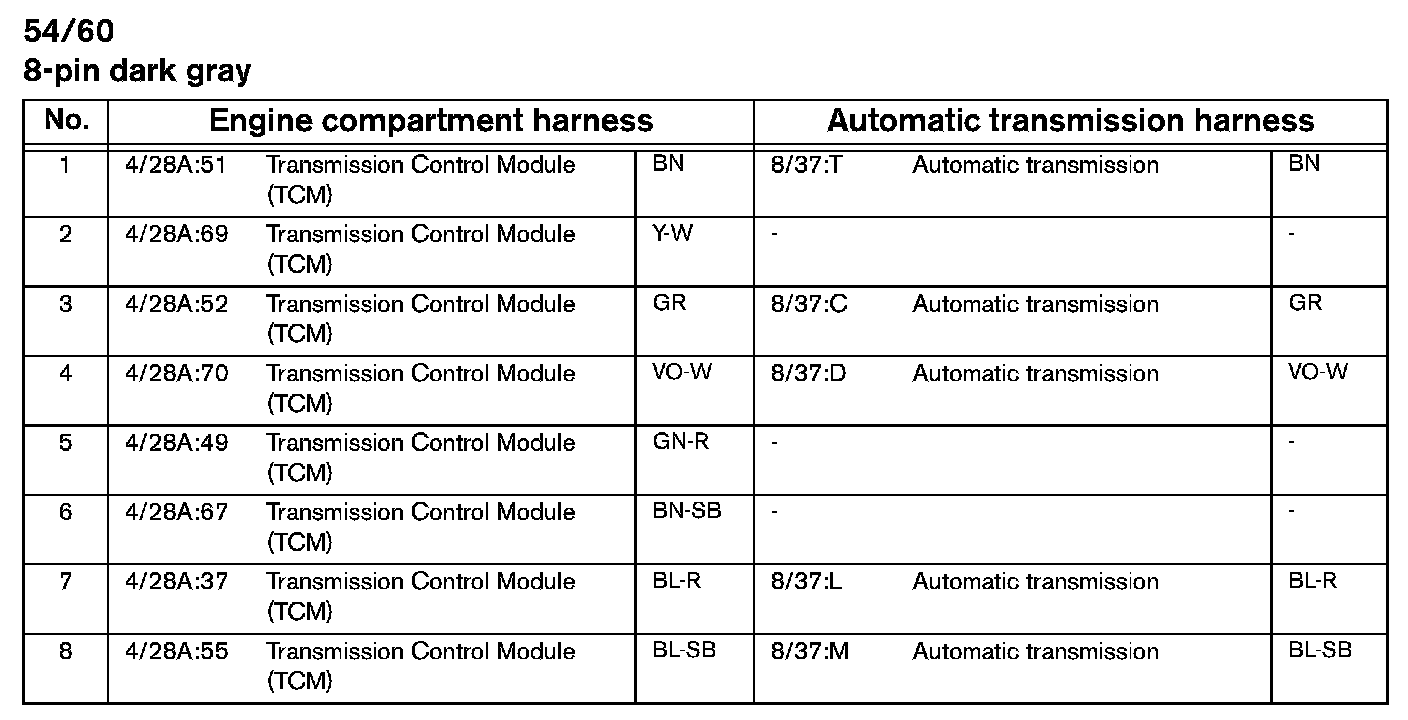 54/60
8-pin dark gray

| No. | Engine compartment harness | | | Automatic transmission harness | | |
|---|---|---|---|---|---|---|
| 1 | 4/28A:51 | Transmission Control Module (TCM) | BN | 8/37:T | Automatic transmission | BN |
| 2 | 4/28A:69 | Transmission Control Module (TCM) | Y-W | - | | - |
| 3 | 4/28A:52 | Transmission Control Module (TCM) | GR | 8/37:C | Automatic transmission | GR |
| 4 | 4/28A:70 | Transmission Control Module (TCM) | VO-W | 8/37:D | Automatic transmission | VO-W |
| 5 | 4/28A:49 | Transmission Control Module (TCM) | GN-R | - | | - |
| 6 | 4/28A:67 | Transmission Control Module (TCM) | BN-SB | - | | - |
| 7 | 4/28A:37 | Transmission Control Module (TCM) | BL-R | 8/37:L | Automatic transmission | BL-R |
| 8 | 4/28A:55 | Transmission Control Module (TCM) | BL-SB | 8/37:M | Automatic transmission | BL-SB |